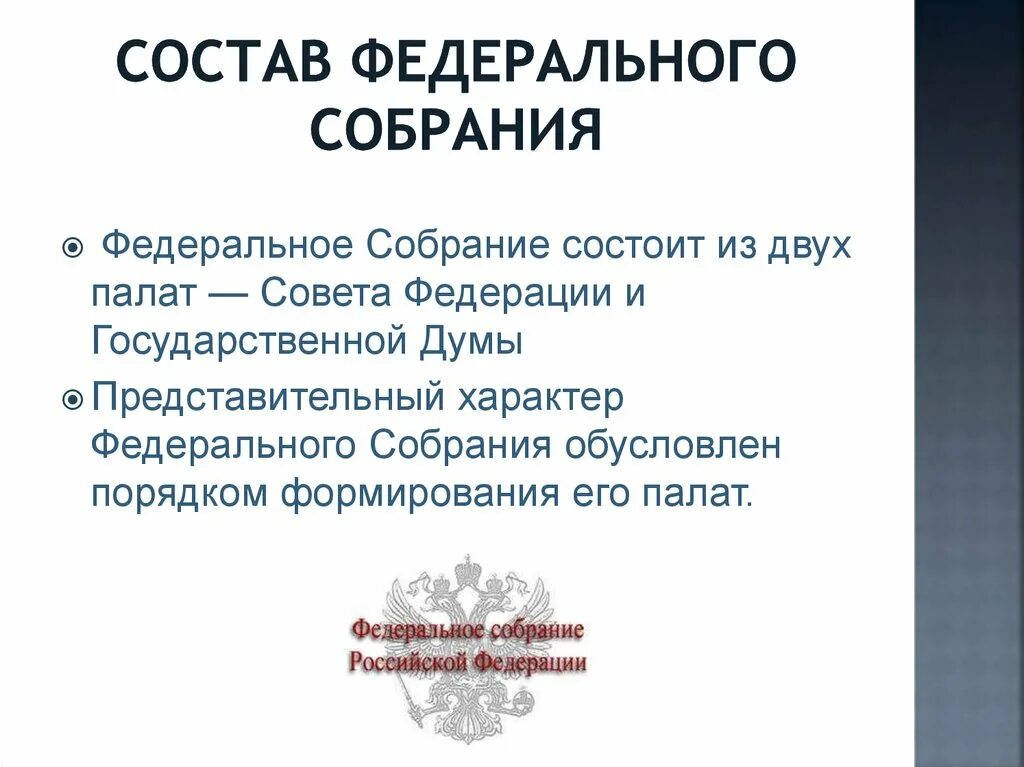 СОСТАВ ФЕДЕРАЛЬНОГО СОБРАНИЯ

Федеральное Собрание состоит из двух палат — Совета Федерации и Государственной Думы

Представительный характер Федерального Собрания обусловлен порядком формирования его палат.

Федеральное собрание
Российской Федерации